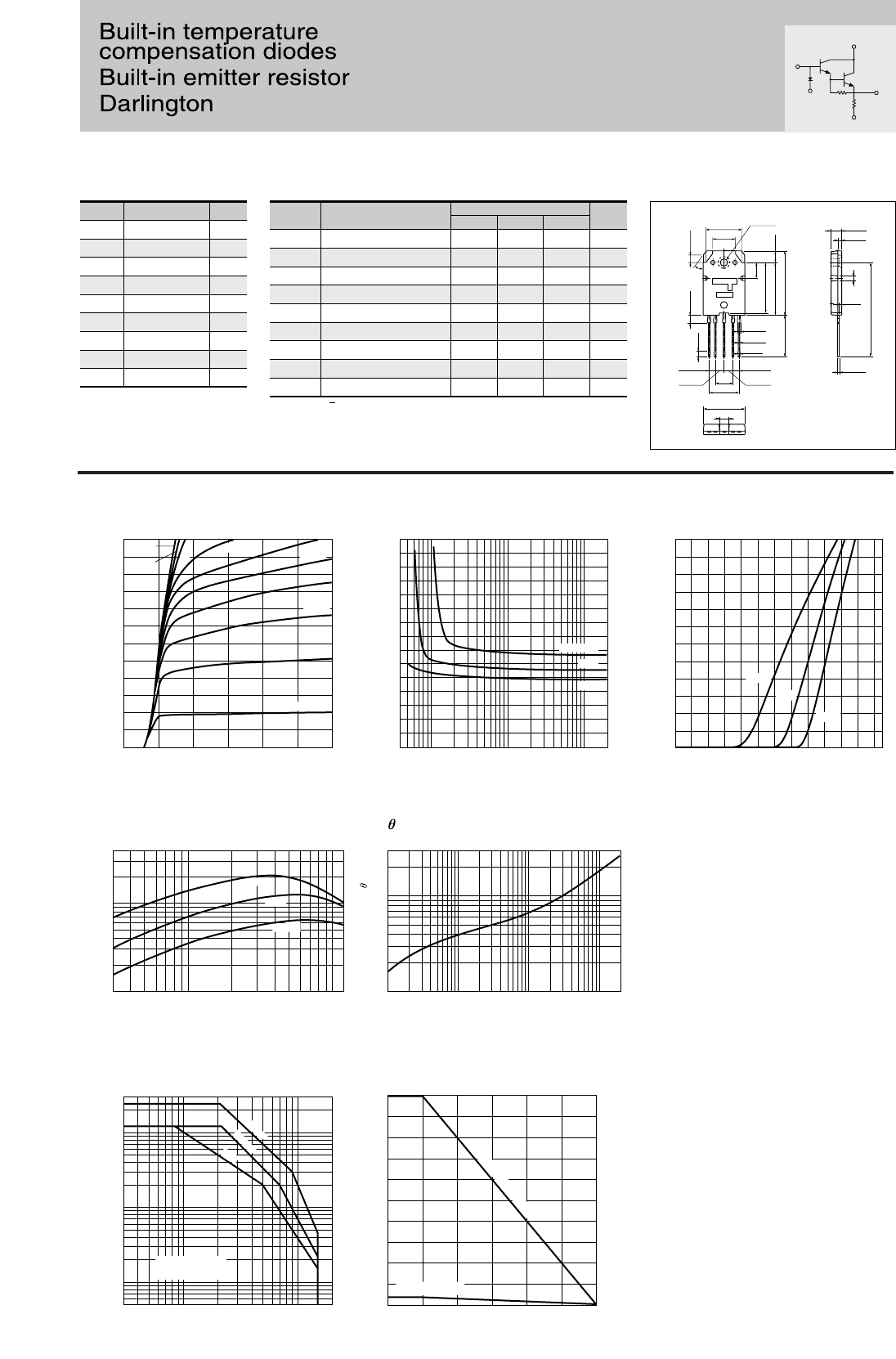 Built-in temperature compensation diodes
Built-in emitter resistor
Darlington

$\theta$

$\theta$